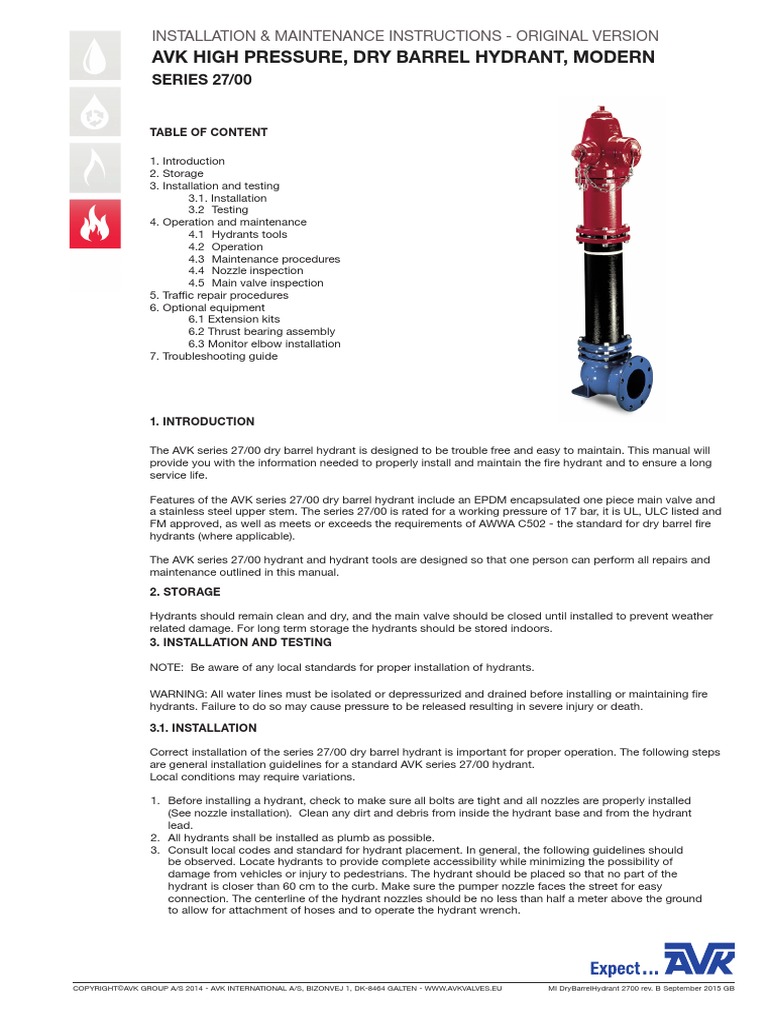 INSTALLATION & MAINTENANCE INSTRUCTIONS - ORIGINAL VERSION
AVK HIGH PRESSURE, DRY BARREL HYDRANT, MODERN
SERIES 27/00

TABLE OF CONTENT

1. Introduction
2. Storage
3. Installation and testing
3.1. Installation
3.2 Testing
4. Operation and maintenance
4.1 Hydrants tools
4.2 Operation
4.3 Maintenance procedures
4.4 Nozzle inspection
4.5 Main valve inspection
5. Traffic repair procedures
6. Optional equipment
6.1 Extension kits
6.2 Thrust bearing assembly
6.3 Monitor elbow installation
7. Troubleshooting guide

1. INTRODUCTION

The AVK series 27/00 dry barrel hydrant is designed to be trouble free and easy to maintain. This manual will provide you with the information needed to properly install and maintain the fire hydrant and to ensure a long service life.

Features of the AVK series 27/00 dry barrel hydrant include an EPDM encapsulated one piece main valve and a stainless steel upper stem. The series 27/00 is rated for a working pressure of 17 bar, it is UL, ULC listed and FM approved, as well as meets or exceeds the requirements of AWWA C502 - the standard for dry barrel fire hydrants (where applicable).

The AVK series 27/00 hydrant and hydrant tools are designed so that one person can perform all repairs and maintenance outlined in this manual.

2. STORAGE

Hydrants should remain clean and dry, and the main valve should be closed until installed to prevent weather related damage. For long term storage the hydrants should be stored indoors.

3. INSTALLATION AND TESTING

NOTE: Be aware of any local standards for proper installation of hydrants.

WARNING: All water lines must be isolated or depressurized and drained before installing or maintaining fire hydrants. Failure to do so may cause pressure to be released resulting in severe injury or death.

3.1. INSTALLATION

Correct installation of the series 27/00 dry barrel hydrant is important for proper operation. The following steps are general installation guidelines for a standard AVK series 27/00 hydrant.
Local conditions may require variations.

1. Before installing a hydrant, check to make sure all bolts are tight and all nozzles are properly installed (See nozzle installation). Clean any dirt and debris from inside the hydrant base and from the hydrant lead.
2. All hydrants shall be installed as plumb as possible.
3. Consult local codes and standard for hydrant placement. In general, the following guidelines should be observed. Locate hydrants to provide complete accessibility while minimizing the possibility of damage from vehicles or injury to pedestrians. The hydrant should be placed so that no part of the hydrant is closer than 60 cm to the curb. Make sure the pumper nozzle faces the street for easy connection. The centerline of the hydrant nozzles should be no less than half a meter above the ground to allow for attachment of hoses and to operate the hydrant wrench.

Expect... AVK

COPYRIGHT©AVK GROUP A/S 2014 - AVK INTERNATIONAL A/S, BIZONVEJ 1, DK-8464 GALTEN - WWW.AVKVALVES.EU
MI DryBarrelHydrant 2700 rev. B September 2015 GB